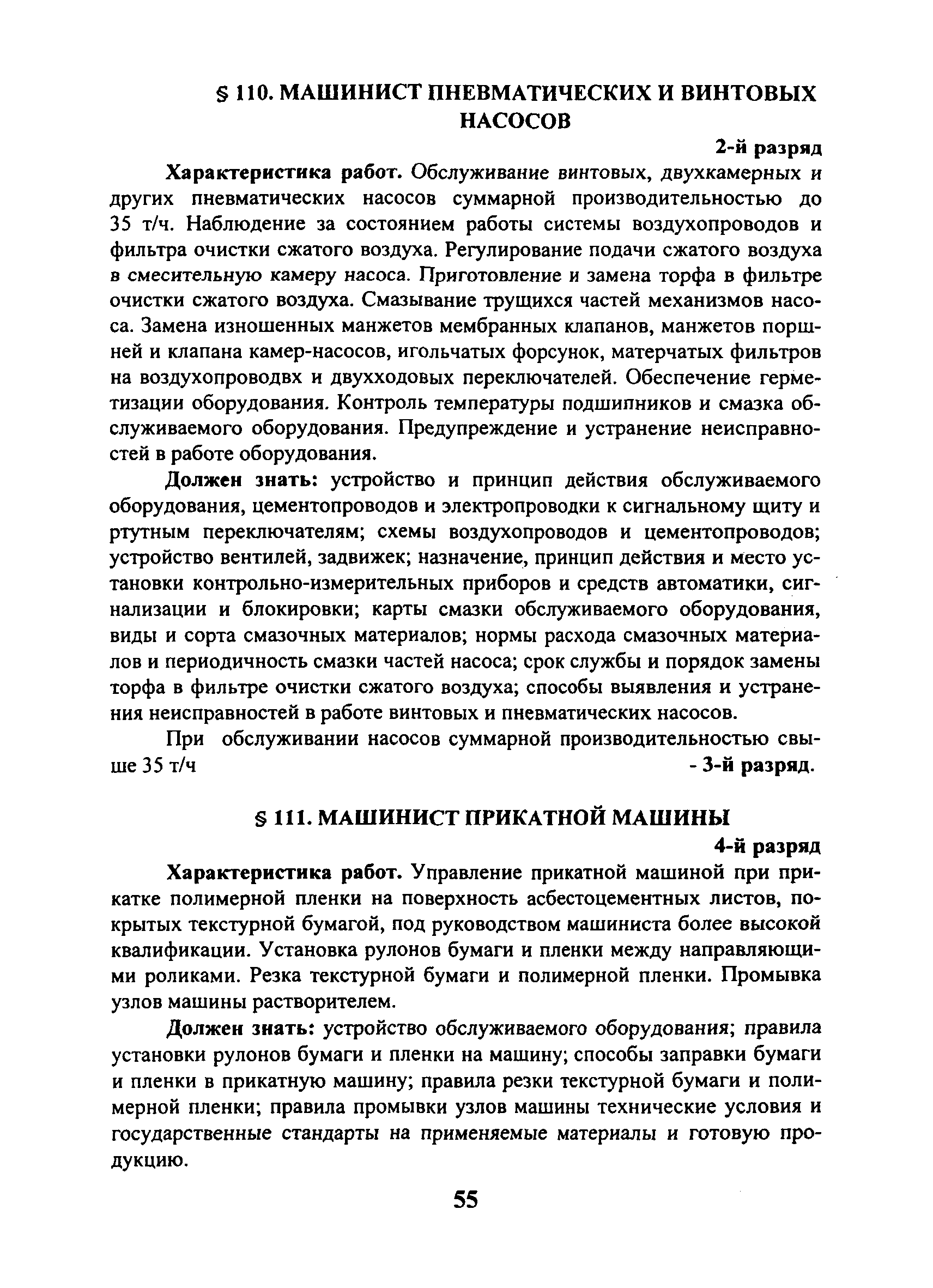 § 110. МАШИНИСТ ПНЕВМАТИЧЕСКИХ И ВИНТОВЫХ НАСОСОВ

2-й разряд

Характеристика работ. Обслуживание винтовых, двухкамерных и других пневматических насосов суммарной производительностью до 35 т/ч. Наблюдение за состоянием работы системы воздухопроводов и фильтра очистки сжатого воздуха. Регулирование подачи сжатого воздуха в смесительную камеру насоса. Приготовление и замена торфа в фильтре очистки сжатого воздуха. Смазывание трущихся частей механизмов насоса. Замена изношенных манжетов мембранных клапанов, манжетов поршней и клапана камер-насосов, игольчатых форсунок, матерчатых фильтров на воздухопроводвх и двухходовых переключателей. Обеспечение герметизации оборудования. Контроль температуры подшипников и смазка обслуживаемого оборудования. Предупреждение и устранение неисправностей в работе оборудования.

Должен знать: устройство и принцип действия обслуживаемого оборудования, цементопроводов и электропроводки к сигнальному щиту и ртутным переключателям; схемы воздухопроводов и цементопроводов; устройство вентилей, задвижек; назначение, принцип действия и место установки контрольно-измерительных приборов и средств автоматики, сигнализации и блокировки; карты смазки обслуживаемого оборудования, виды и сорта смазочных материалов; нормы расхода смазочных материалов и периодичность смазки частей насоса; срок службы и порядок замены торфа в фильтре очистки сжатого воздуха; способы выявления и устранения неисправностей в работе винтовых и пневматических насосов.

При обслуживании насосов суммарной производительностью свыше 35 т/ч - 3-й разряд.

§ 111. МАШИНИСТ ПРИКАТНОЙ МАШИНЫ

4-й разряд

Характеристика работ. Управление прикатной машиной при прикатке полимерной пленки на поверхность асбестоцементных листов, покрытых текстурной бумагой, под руководством машиниста более высокой квалификации. Установка рулонов бумаги и пленки между направляющими роликами. Резка текстурной бумаги и полимерной пленки. Промывка узлов машины растворителем.

Должен знать: устройство обслуживаемого оборудования; правила установки рулонов бумаги и пленки на машину; способы заправки бумаги и пленки в прикатную машину; правила резки текстурной бумаги и полимерной пленки; правила промывки узлов машины технические условия и государственные стандарты на применяемые материалы и готовую продукцию.

55